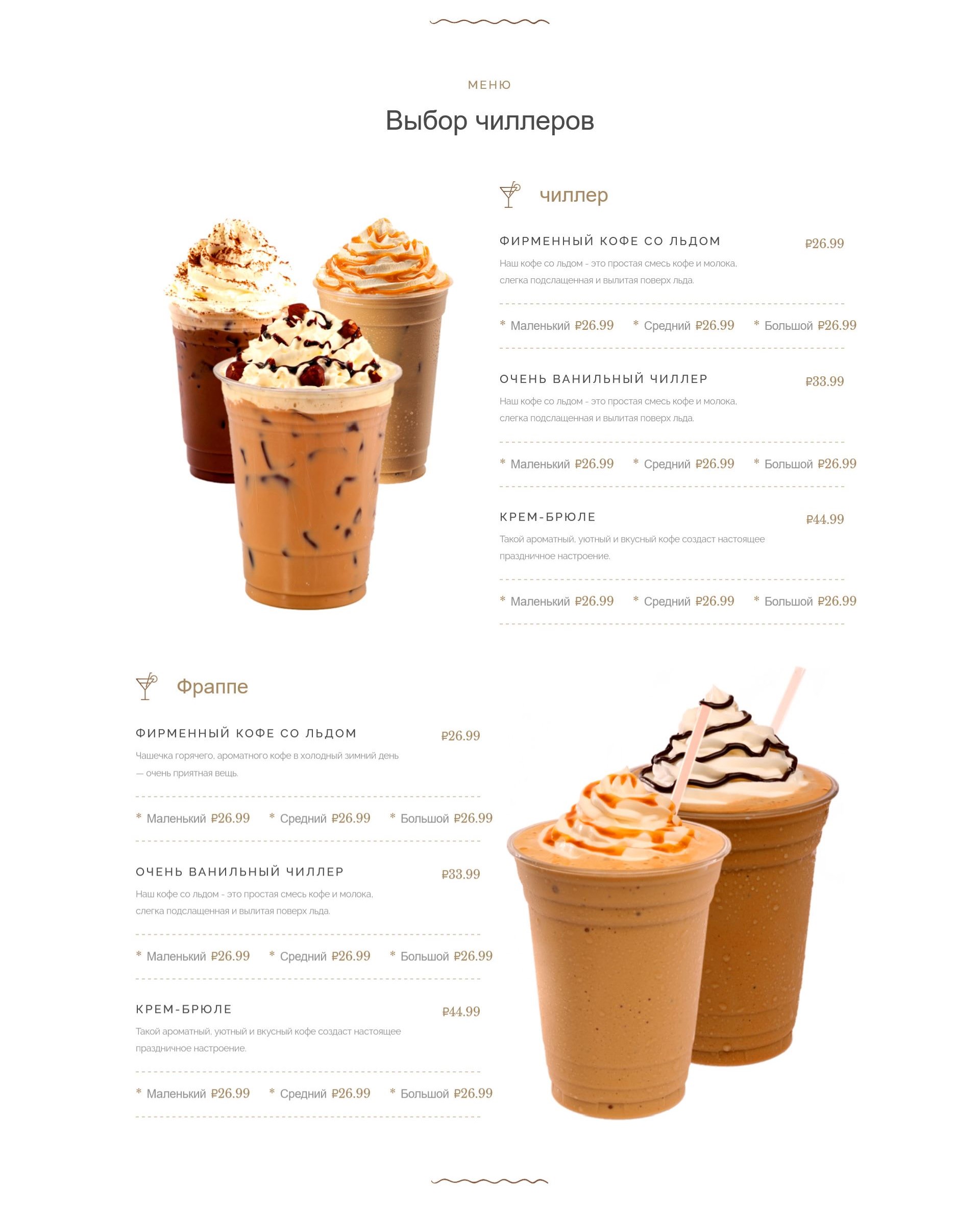 МЕНЮ

Выбор чиллеров

чиллер

ФИРМЕННЫЙ КОФЕ СО ЛЬДОМ ₽26.99

Наш кофе со льдом - это простая смесь кофе и молока, слегка подслащенная и вылитая поверх льда.

* Маленький ₽26.99 * Средний ₽26.99 * Большой ₽26.99

ОЧЕНЬ ВАНИЛЬНЫЙ ЧИЛЛЕР ₽33.99

Наш кофе со льдом - это простая смесь кофе и молока, слегка подслащенная и вылитая поверх льда.

* Маленький ₽26.99 * Средний ₽26.99 * Большой ₽26.99

КРЕМ-БРЮЛЕ ₽44.99

Такой ароматный, уютный и вкусный кофе создаст настоящее праздничное настроение.

* Маленький ₽26.99 * Средний ₽26.99 * Большой ₽26.99

Фраппе

ФИРМЕННЫЙ КОФЕ СО ЛЬДОМ ₽26.99

Чашечка горячего, ароматного кофе в холодный зимний день — очень приятная вещь.

* Маленький ₽26.99 * Средний ₽26.99 * Большой ₽26.99

ОЧЕНЬ ВАНИЛЬНЫЙ ЧИЛЛЕР ₽33.99

Наш кофе со льдом - это простая смесь кофе и молока, слегка подслащенная и вылитая поверх льда.

* Маленький ₽26.99 * Средний ₽26.99 * Большой ₽26.99

КРЕМ-БРЮЛЕ ₽44.99

Такой ароматный, уютный и вкусный кофе создаст настоящее праздничное настроение.

* Маленький ₽26.99 * Средний ₽26.99 * Большой ₽26.99